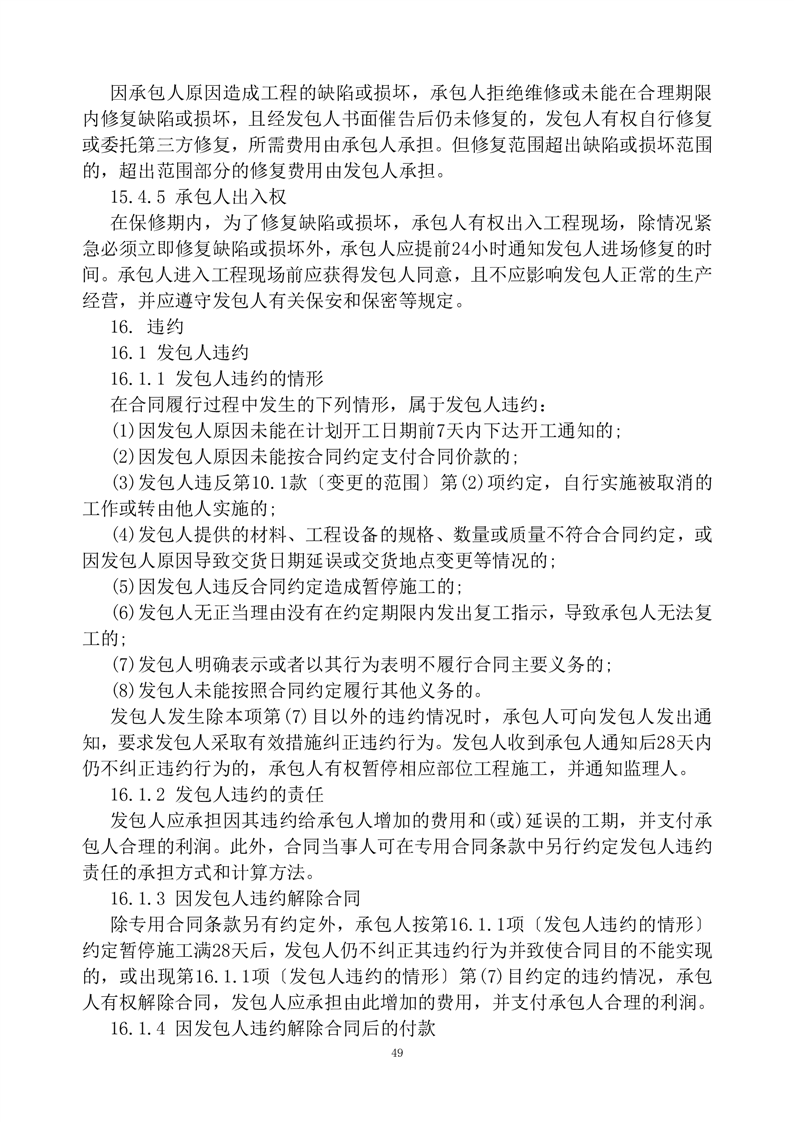 因承包人原因造成工程的缺陷或损坏，承包人拒绝维修或未能在合理期限内修复缺陷或损坏，且经发包人书面催告后仍未修复的，发包人有权自行修复或委托第三方修复，所需费用由承包人承担。但修复范围超出缺陷或损坏范围的，超出范围部分的修复费用由发包人承担。

15.4.5 承包人出入权

在保修期内，为了修复缺陷或损坏，承包人有权出入工程现场，除情况紧急必须立即修复缺陷或损坏外，承包人应提前24小时通知发包人进场修复的时间。承包人进入工程现场前应获得发包人同意，且不应影响发包人正常的生产经营，并应遵守发包人有关保安和保密等规定。

16. 违约

16.1 发包人违约

16.1.1 发包人违约的情形

在合同履行过程中发生的下列情形，属于发包人违约：

(1)因发包人原因未能在计划开工日期前7天内下达开工通知的；

(2)因发包人原因未能按合同约定支付合同价款的；

(3)发包人违反第10.1款〔变更的范围〕第(2)项约定，自行实施被取消的工作或转由他人实施的；

(4)发包人提供的材料、工程设备的规格、数量或质量不符合合同约定，或因发包人原因导致交货日期延误或交货地点变更等情况的；

(5)因发包人违反合同约定造成暂停施工的；

(6)发包人无正当理由没有在约定期限内发出复工指示，导致承包人无法复工的；

(7)发包人明确表示或者以其行为表明不履行合同主要义务的；

(8)发包人未能按照合同约定履行其他义务的。

发包人发生除本项第(7)目以外的违约情况时，承包人可向发包人发出通知，要求发包人采取有效措施纠正违约行为。发包人收到承包人通知后28天内仍不纠正违约行为的，承包人有权暂停相应部位工程施工，并通知监理人。

16.1.2 发包人违约的责任

发包人应承担因其违约给承包人增加的费用和(或)延误的工期，并支付承包人合理的利润。此外，合同当事人可在专用合同条款中另行约定发包人违约责任的承担方式和计算方法。

16.1.3 因发包人违约解除合同

除专用合同条款另有约定外，承包人按第16.1.1项〔发包人违约的情形〕约定暂停施工满28天后，发包人仍不纠正其违约行为并致使合同目的不能实现的，或出现第16.1.1项〔发包人违约的情形〕第(7)目约定的违约情况，承包人有权解除合同，发包人应承担由此增加的费用，并支付承包人合理的利润。

16.1.4 因发包人违约解除合同后的付款

49